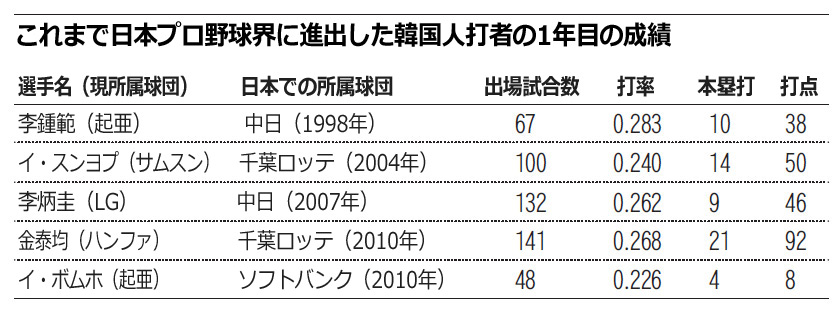 これまで日本プロ野球界に進出した韓国人打者の1年目の成績

| 選手名（現所属球団） | 日本での所属球団 | 出場試合数 | 打率 | 本塁打 | 打点 |
|---|---|---|---|---|---|
| 李鍾範（起亜） | 中日（1998年） | 67 | 0.283 | 10 | 38 |
| イ・スンヨプ（サムスン） | 千葉ロッテ（2004年） | 100 | 0.240 | 14 | 50 |
| 李炳圭（LG） | 中日（2007年） | 132 | 0.262 | 9 | 46 |
| 金泰均（ハンファ） | 千葉ロッテ（2010年） | 141 | 0.268 | 21 | 92 |
| イ・ボムホ（起亜） | ソフトバンク（2010年） | 48 | 0.226 | 4 | 8 |